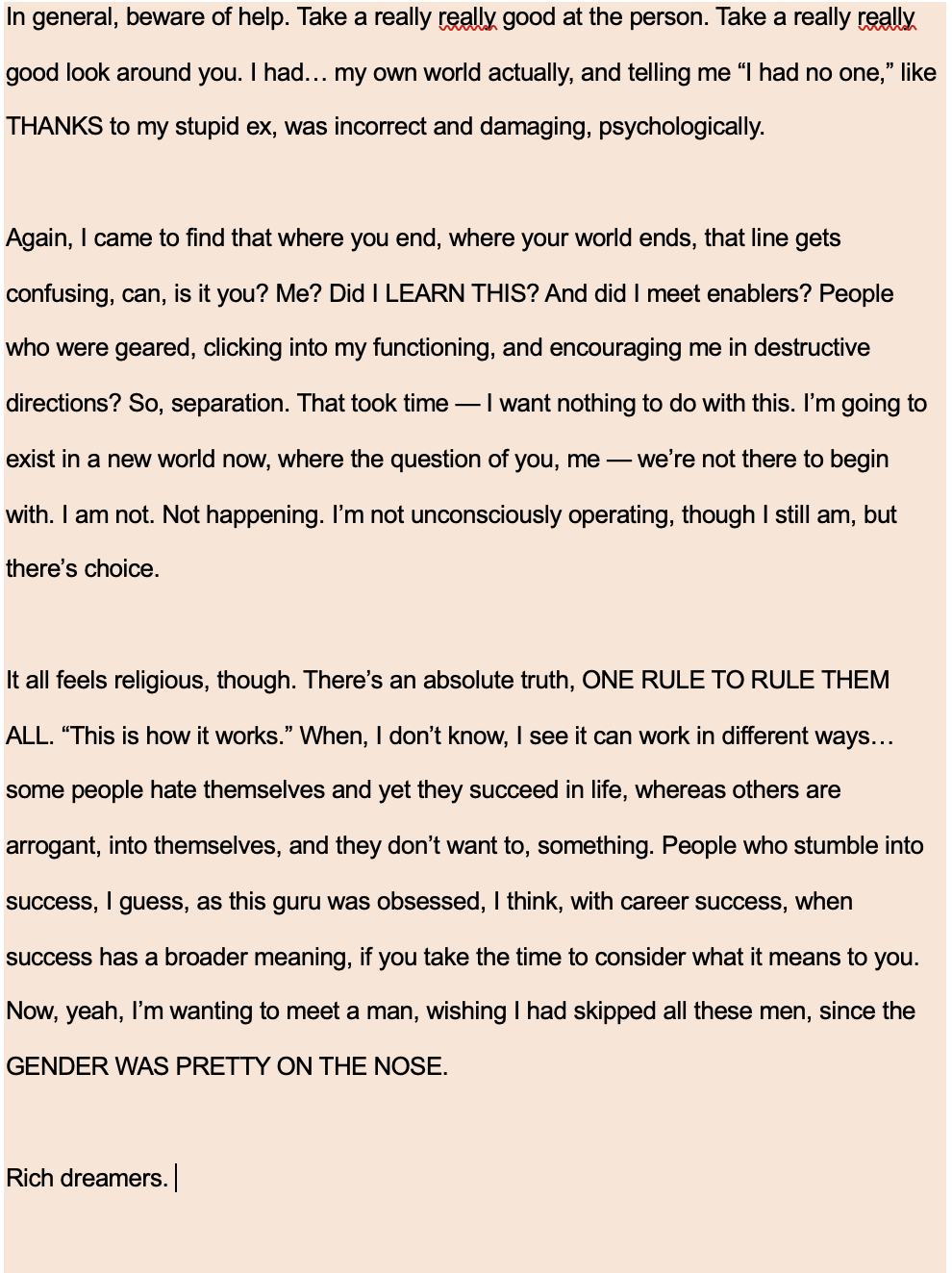 In general, beware of help. Take a really really good at the person. Take a really really good look around you. I had… my own world actually, and telling me “I had no one,” like THANKS to my stupid ex, was incorrect and damaging, psychologically.

Again, I came to find that where you end, where your world ends, that line gets confusing, can, is it you? Me? Did I LEARN THIS? And did I meet enablers? People who were geared, clicking into my functioning, and encouraging me in destructive directions? So, separation. That took time — I want nothing to do with this. I’m going to exist in a new world now, where the question of you, me — we’re not there to begin with. I am not. Not happening. I’m not unconsciously operating, though I still am, but there’s choice.

It all feels religious, though. There’s an absolute truth, ONE RULE TO RULE THEM ALL. “This is how it works.” When, I don’t know, I see it can work in different ways… some people hate themselves and yet they succeed in life, whereas others are arrogant, into themselves, and they don’t want to, something. People who stumble into success, I guess, as this guru was obsessed, I think, with career success, when success has a broader meaning, if you take the time to consider what it means to you. Now, yeah, I’m wanting to meet a man, wishing I had skipped all these men, since the GENDER WAS PRETTY ON THE NOSE.

Rich dreamers.